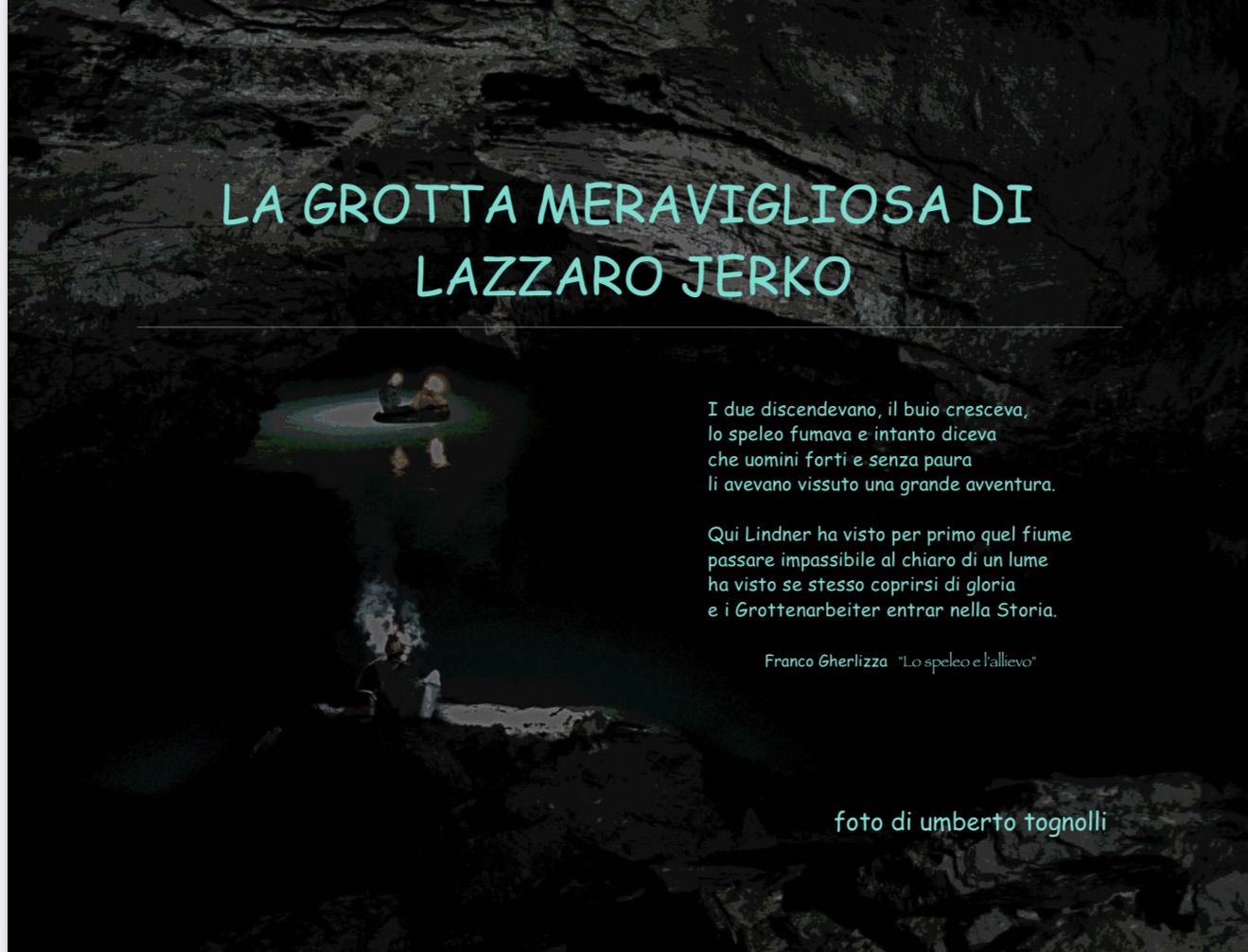 LA GROTTA MERAVIGLIOSA DI LAZZARO JERKO

I due discendevano, il buio cresceva,
lo speleo fumava e intanto diceva
che uomini forti e senza paura
li avevano vissuto una grande avventura.

Qui Lindner ha visto per primo quel fiume
passare impassibile al chiaro di un lume
ha visto se stesso coprirsi di gloria
e i Grottenarbeiter entrar nella Storia.

Franco Gherlizza "Lo speleo e l'allievo"

foto di umberto tognolli